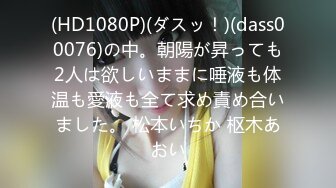 (HD1080P)(ダスッ！)(dass00076)の中。朝陽が昇っても2人は欲しいままに唾液も体温も愛液も全て求め責め合いました。 松本いちか 枢木あおい